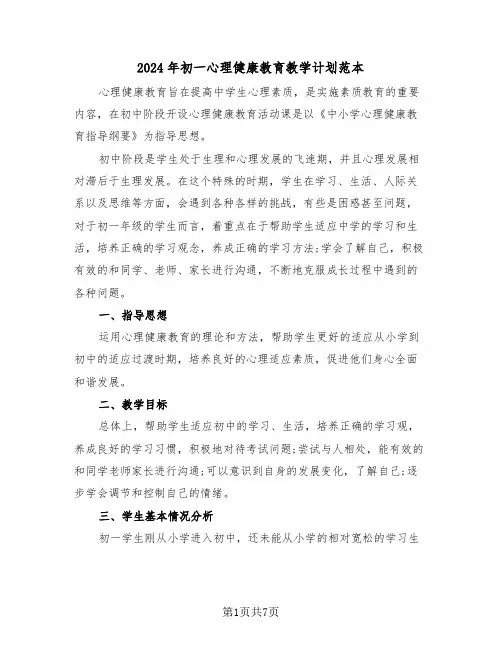 2024年初一心理健康教育教学计划范本

心理健康教育旨在提高中学生心理素质，是实施素质教育的重要内容，在初中阶段开设心理健康教育活动课是以《中小学心理健康教育指导纲要》为指导思想。

初中阶段是学生处于生理和心理发展的飞速期，并且心理发展相对滞后于生理发展。在这个特殊的时期，学生在学习、生活、人际关系以及思维等方面，会遇到各种各样的挑战，有些是困惑甚至问题，对于初一年级的学生而言，着重点在于帮助学生适应中学的学习和生活，培养正确的学习观念，养成正确的学习方法;学会了解自己，积极有效的和同学、老师、家长进行沟通，不断地克服成长过程中遇到的各种问题。

一、指导思想

运用心理健康教育的理论和方法，帮助学生更好的适应从小学到初中的适应过渡时期，培养良好的心理适应素质，促进他们身心全面和谐发展。

二、教学目标

总体上，帮助学生适应初中的学习、生活，培养正确的学习观，养成良好的学习习惯，积极地对待考试问题;尝试与人相处，能有效的和同学老师家长进行沟通;可以意识到自身的发展变化，了解自己;逐步学会调节和控制自己的情绪。

三、学生基本情况分析

初一学生刚从小学进入初中，还未能从小学的相对宽松的学习生

第1页共7页